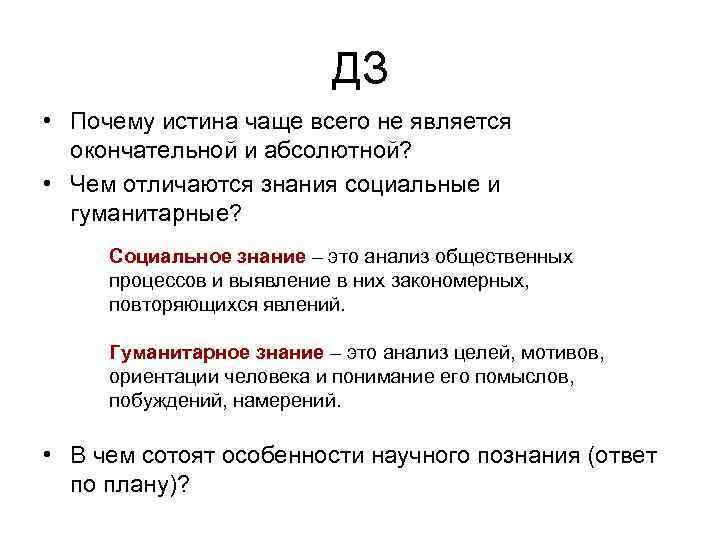 ДЗ

• Почему истина чаще всего не является окончательной и абсолютной?

• Чем отличаются знания социальные и гуманитарные?

Социальное знание – это анализ общественных процессов и выявление в них закономерных, повторяющихся явлений.

Гуманитарное знание – это анализ целей, мотивов, ориентации человека и понимание его помыслов, побуждений, намерений.

• В чем сотоят особенности научного познания (ответ по плану)?